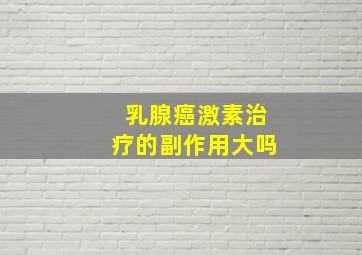 乳腺癌激素治疗的副作用大吗